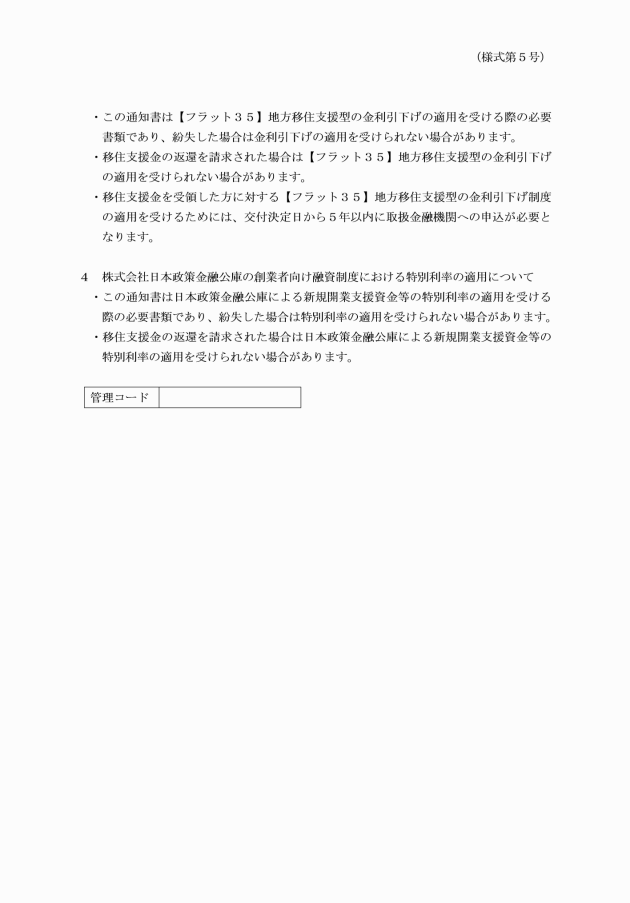 （様式第５号）

・この通知書は【フラット３５】地方移住支援型の金利引下げの適用を受ける際の必要書類であり、紛失した場合は金利引下げの適用を受けられない場合があります。
・移住支援金の返還を請求された場合は【フラット３５】地方移住支援型の金利引下げの適用を受けられない場合があります。
・移住支援金を受領した方に対する【フラット３５】地方移住支援型の金利引下げ制度の適用を受けるためには、交付決定日から５年以内に取扱金融機関への申込が必要となります。

4　株式会社日本政策金融公庫の創業者向け融資制度における特別利率の適用について
・この通知書は日本政策金融公庫による新規開業支援資金等の特別利率の適用を受ける際の必要書類であり、紛失した場合は特別利率の適用を受けられない場合があります。
・移住支援金の返還を請求された場合は日本政策金融公庫による新規開業支援資金等の特別利率の適用を受けられない場合があります。

| 管理コード | |
|---|---|